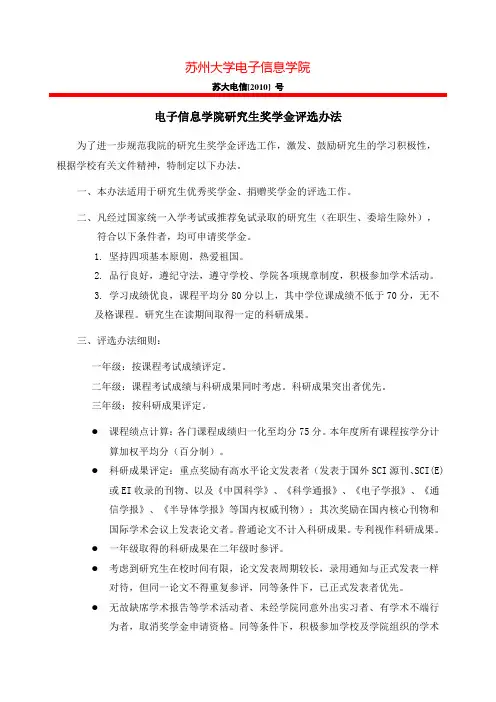 苏州大学电子信息学院

苏大电信[2010] 号

电子信息学院研究生奖学金评选办法

为了进一步规范我院的研究生奖学金评选工作，激发、鼓励研究生的学习积极性，根据学校有关文件精神，特制定以下办法。

一、本办法适用于研究生优秀奖学金、捐赠奖学金的评选工作。

二、凡经过国家统一入学考试或推荐免试录取的研究生（在职生、委培生除外），符合以下条件者，均可申请奖学金。

1. 坚持四项基本原则，热爱祖国。

2. 品行良好，遵纪守法，遵守学校、学院各项规章制度，积极参加学术活动。

3. 学习成绩优良，课程平均分 80 分以上，其中学位课成绩不低于 70 分，无不及格课程。研究生在读期间取得一定的科研成果。

三、评选办法细则：

一年级：按课程考试成绩评定。

二年级：课程考试成绩与科研成果同时考虑。科研成果突出者优先。

三年级：按科研成果评定。

● 课程绩点计算：各门课程成绩归一化至均分 75 分。本年度所有课程按学分计算加权平均分（百分制）。

● 科研成果评定：重点奖励有高水平论文发表者（发表于国外 SCI 源刊、SCI(E) 或 EI 收录的刊物、以及《中国科学》、《科学通报》、《电子学报》、《通信学报》、《半导体学报》等国内权威刊物）；其次奖励在国内核心刊物和国际学术会议上发表论文者。普通论文不计入科研成果。专利视作科研成果。

● 一年级取得的科研成果在二年级时参评。

● 考虑到研究生在校时间有限，论文发表周期较长，录用通知与正式发表一样对待，但同一论文不得重复参评，同等条件下，已正式发表者优先。

● 无故缺席学术报告等学术活动者、未经学院同意外出实习者、有学术不端行为者，取消奖学金申请资格。同等条件下，积极参加学校及学院组织的学术